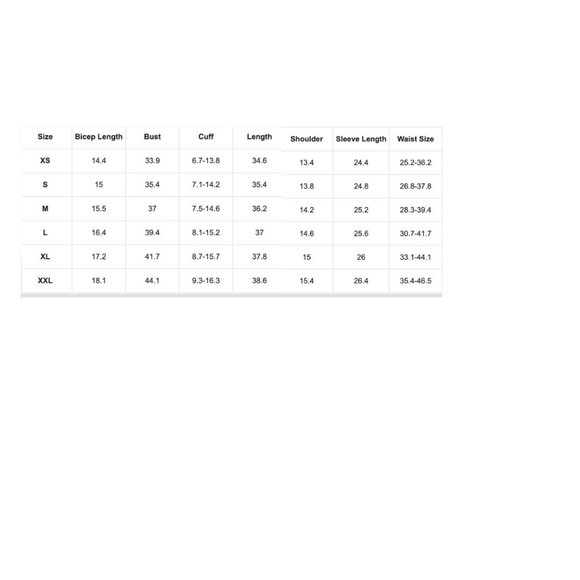 | Size | Bicep Length | Bust | Cuff | Length | Shoulder | Sleeve Length | Waist Size |
|---|---|---|---|---|---|---|---|
| XS | 14.4 | 33.9 | 6.7-13.8 | 34.6 | 13.4 | 24.4 | 25.2-36.2 |
| S | 15 | 35.4 | 7.1-14.2 | 35.4 | 13.8 | 24.8 | 26.8-37.8 |
| M | 15.5 | 37 | 7.5-14.6 | 36.2 | 14.2 | 25.2 | 28.3-39.4 |
| L | 16.4 | 39.4 | 8.1-15.2 | 37 | 14.6 | 25.6 | 30.7-41.7 |
| XL | 17.2 | 41.7 | 8.7-15.7 | 37.8 | 15 | 26 | 33.1-44.1 |
| XXL | 18.1 | 44.1 | 9.3-16.3 | 38.6 | 15.4 | 26.4 | 35.4-46.5 |